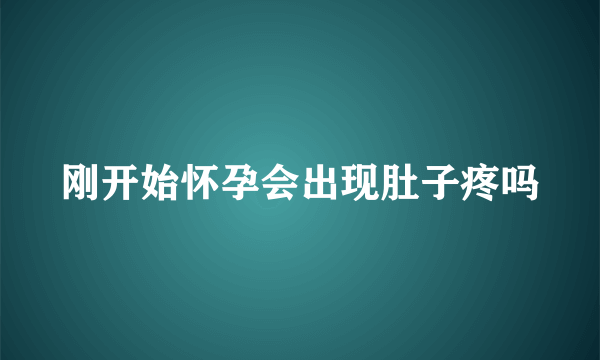 刚开始怀孕会出现肚子疼吗